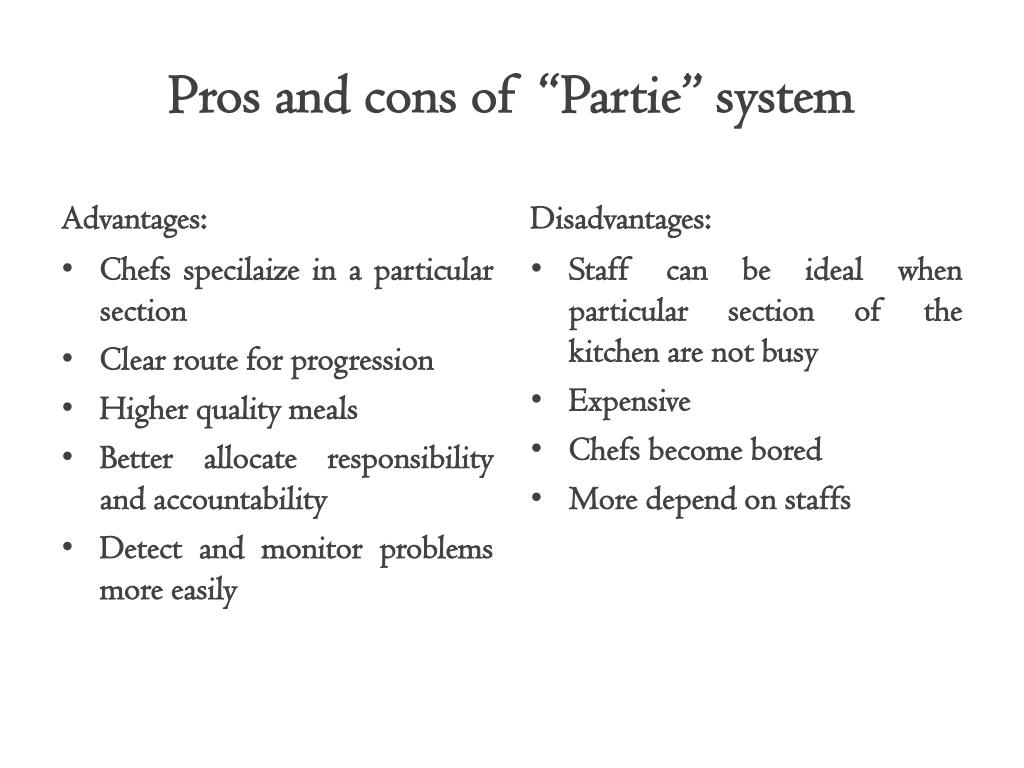 Pros and cons of “Partie” system

Advantages:
• Chefs specilaize in a particular section
• Clear route for progression
• Higher quality meals
• Better allocate responsibility and accountability
• Detect and monitor problems more easily

Disadvantages:
• Staff can be ideal when particular section of the kitchen are not busy
• Expensive
• Chefs become bored
• More depend on staffs